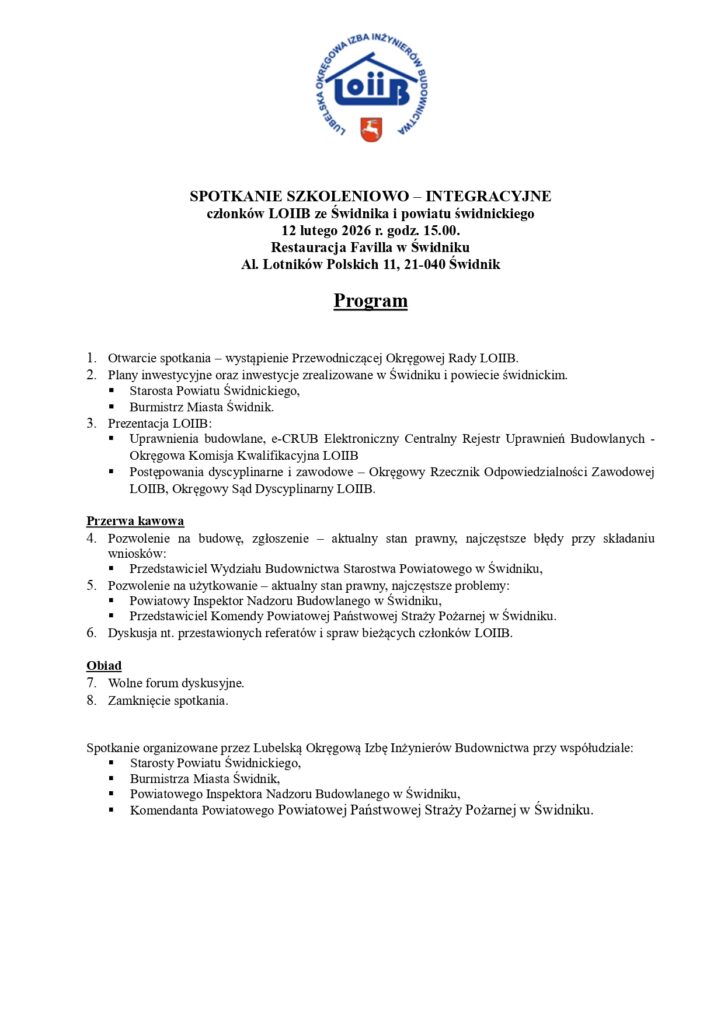 LUBELSKA OKRĘGOWA IZBA INŻYNIERÓW BUDOWNICTWA
LOIIB

SPOTKANIE SZKOLENIOWO – INTEGRACYJNE
członków LOIIB ze Świdnika i powiatu świdnickiego
12 lutego 2026 r. godz. 15.00.
Restauracja Favilla w Świdniku
Al. Lotników Polskich 11, 21-040 Świdnik

Program

1. Otwarcie spotkania – wystąpienie Przewodniczącej Okręgowej Rady LOIIB.
2. Plany inwestycyjne oraz inwestycje zrealizowane w Świdniku i powiecie świdnickim.
▪ Starosta Powiatu Świdnickiego,
▪ Burmistrz Miasta Świdnik.
3. Prezentacja LOIIB:
▪ Uprawnienia budowlane, e-CRUB Elektroniczny Centralny Rejestr Uprawnień Budowlanych - Okręgowa Komisja Kwalifikacyjna LOIIB
▪ Postępowania dyscyplinarne i zawodowe – Okręgowy Rzecznik Odpowiedzialności Zawodowej LOIIB, Okręgowy Sąd Dyscyplinarny LOIIB.

Przerwa kawowa
4. Pozwolenie na budowę, zgłoszenie – aktualny stan prawny, najczęstsze błędy przy składaniu wniosków:
▪ Przedstawiciel Wydziału Budownictwa Starostwa Powiatowego w Świdniku,
5. Pozwolenie na użytkowanie – aktualny stan prawny, najczęstsze problemy:
▪ Powiatowy Inspektor Nadzoru Budowlanego w Świdniku,
▪ Przedstawiciel Komendy Powiatowej Państwowej Straży Pożarnej w Świdniku.
6. Dyskusja nt. przestawionych referatów i spraw bieżących członków LOIIB.

Obiad
7. Wolne forum dyskusyjne.
8. Zamknięcie spotkania.

Spotkanie organizowane przez Lubelską Okręgową Izbę Inżynierów Budownictwa przy współudziale:
▪ Starosty Powiatu Świdnickiego,
▪ Burmistrza Miasta Świdnik,
▪ Powiatowego Inspektora Nadzoru Budowlanego w Świdniku,
▪ Komendanta Powiatowego Powiatowej Państwowej Straży Pożarnej w Świdniku.